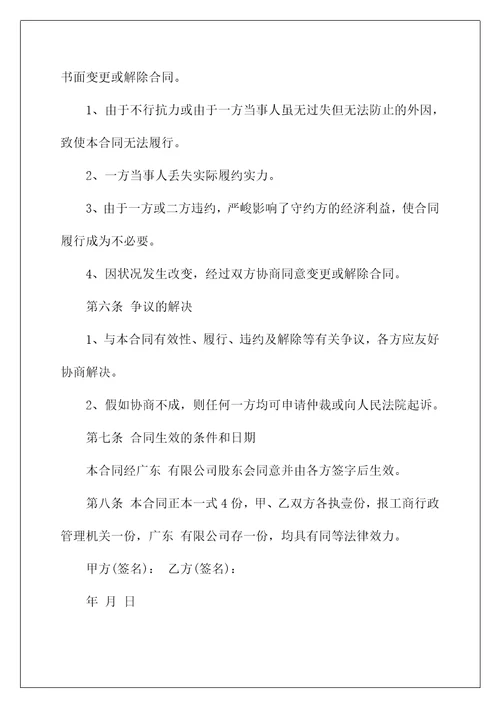 书面变更或解除合同。

1、由于不行抗力或由于一方当事人虽无过失但无法防止的外因，致使本合同无法履行。

2、一方当事人丢失实际履约实力。

3、由于一方或二方违约，严峻影响了守约方的经济利益，使合同履行成为不必要。

4、因状况发生改变，经过双方协商同意变更或解除合同。

第六条 争议的解决

1、与本合同有效性、履行、违约及解除等有关争议，各方应友好协商解决。

2、假如协商不成，则任何一方均可申请仲裁或向人民法院起诉。

第七条 合同生效的条件和日期

本合同经广东 有限公司股东会同意并由各方签字后生效。

第八条 本合同正本一式 4 份，甲、乙双方各执壹份，报工商行政管理机关一份，广东 有限公司存一份，均具有同等法律效力。

甲方(签名)： 乙方(签名)：

年 月 日